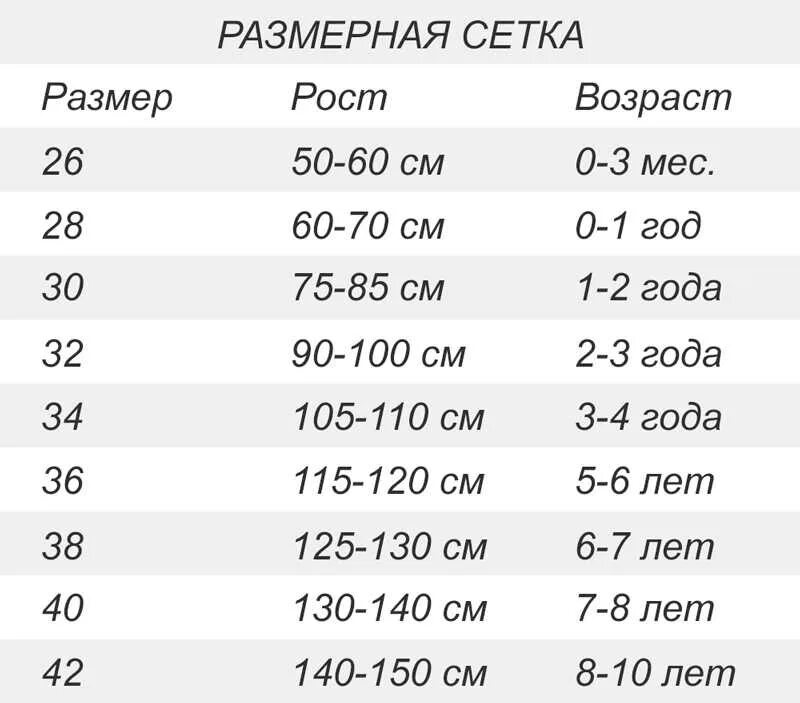 РАЗМЕРНАЯ СЕТКА

| Размер | Рост | Возраст |
|---|---|---|
| 26 | 50-60 см | 0-3 мес. |
| 28 | 60-70 см | 0-1 год |
| 30 | 75-85 см | 1-2 года |
| 32 | 90-100 см | 2-3 года |
| 34 | 105-110 см | 3-4 года |
| 36 | 115-120 см | 5-6 лет |
| 38 | 125-130 см | 6-7 лет |
| 40 | 130-140 см | 7-8 лет |
| 42 | 140-150 см | 8-10 лет |